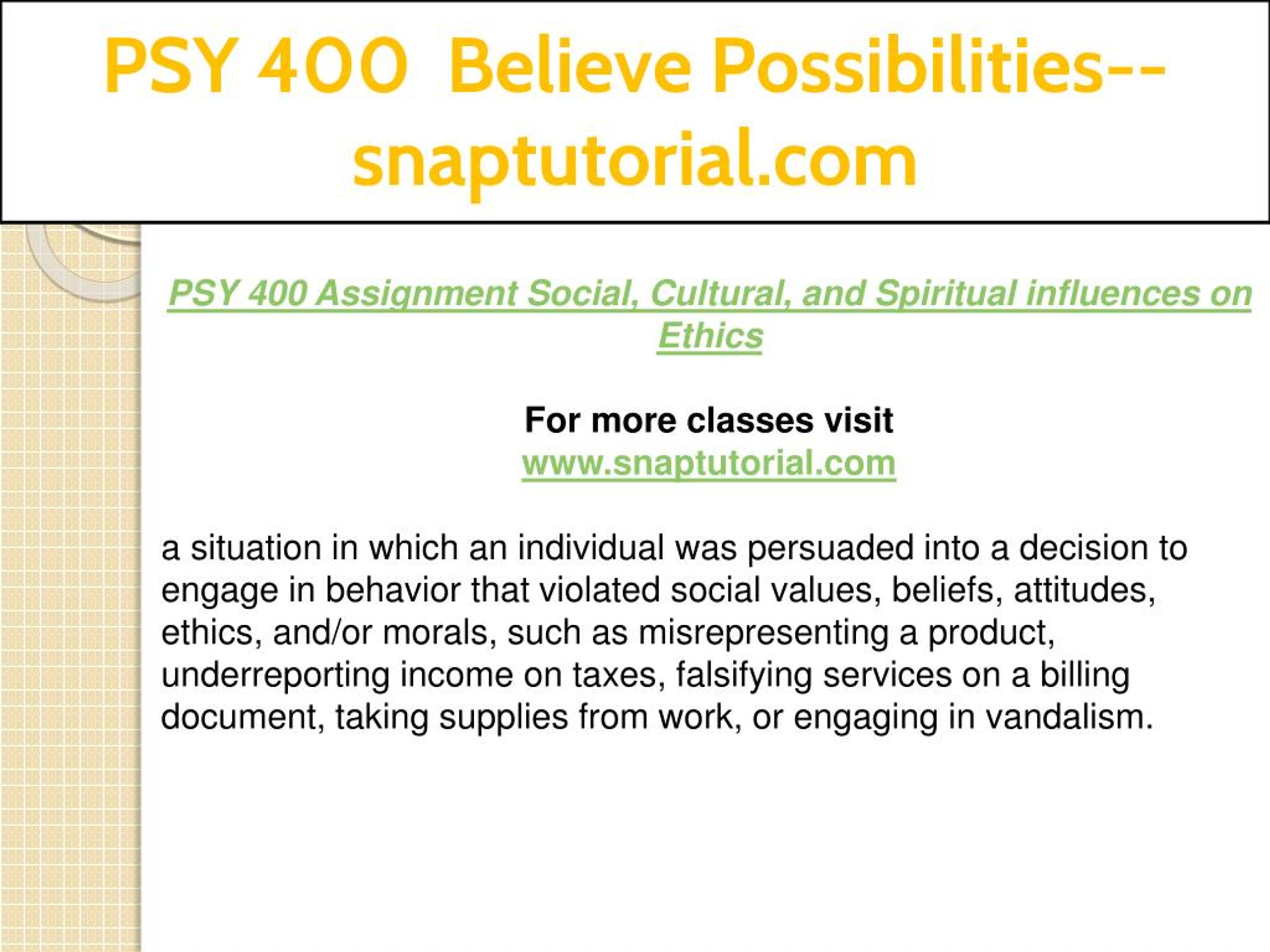 PSY 400 Believe Possibilities--snaptutorial.com

PSY 400 Assignment Social, Cultural, and Spiritual influences on Ethics

For more classes visit
www.snaptutorial.com

a situation in which an individual was persuaded into a decision to engage in behavior that violated social values, beliefs, attitudes, ethics, and/or morals, such as misrepresenting a product, underreporting income on taxes, falsifying services on a billing document, taking supplies from work, or engaging in vandalism.